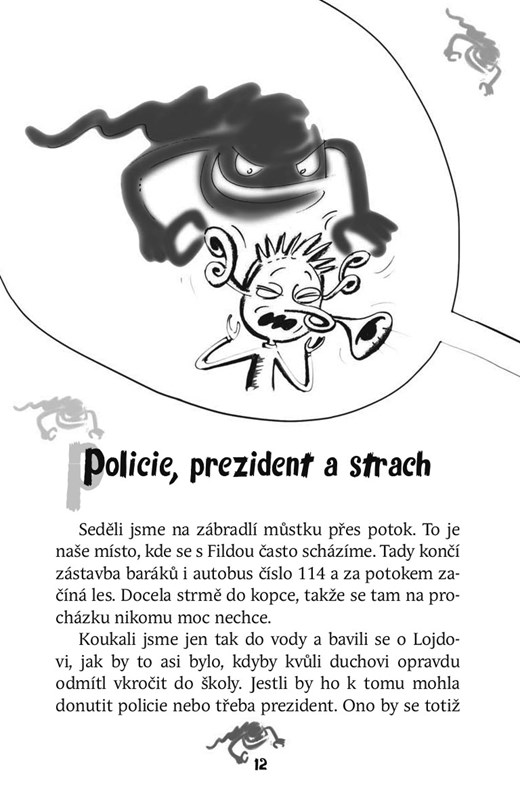 Policie, prezident a strach

Seděli jsme na zábradlí můstku přes potok. To je naše místo, kde se s Fildou často scházíme. Tady končí zástavba baráků i autobus číslo 114 a za potokem začíná les. Docela strmě do kopce, takže se tam na procházku nikomu moc nechce.

Koukali jsme jen tak do vody a bavili se o Lojdovi, jak by to asi bylo, kdyby kvůli duchovi opravdu odmítl vkročit do školy. Jestli by ho k tomu mohla donutit policie nebo třeba prezident. Ono by se totiž

12